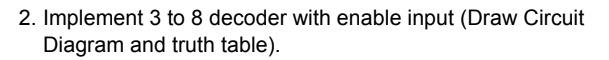 2. Implement 3 to 8 decoder with enable input (Draw Circuit Diagram and truth table).